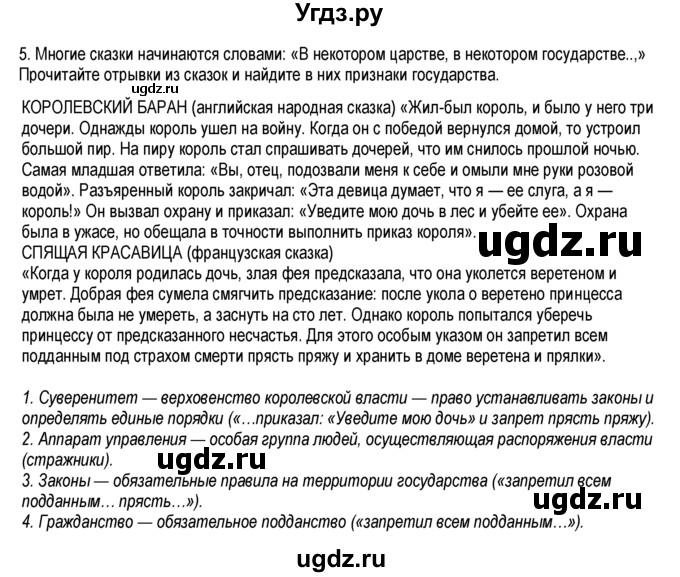 Угдз.ру

5. Многие сказки начинаются словами: «В некотором царстве, в некотором государстве..,» Прочитайте отрывки из сказок и найдите в них признаки государства.

ugdz.ru

КОРОЛЕВСКИЙ БАРАН (английская народная сказка) «Жил-был король, и было у него три дочери. Однажды король ушел на войну. Когда он с победой вернулся домой, то устроил большой пир. На пиру король стал спрашивать дочерей, что им снилось прошлой ночью. Самая младшая ответила: «Вы, отец, подозвали меня к себе и омыли мне руки розовой водой». Разъяренный король закричал: «Эта девица думает, что я — ее слуга, а я — король!» Он вызвал охрану и приказал: «Уведите мою дочь в лес и убейте ее». Охрана была в ужасе, но обещала в точности выполнить приказ короля».

ugdz.ru

СПЯЩАЯ КРАСАВИЦА (французская сказка)
«Когда у короля родилась дочь, злая фея предсказала, что она уколется веретеном и умрет. Добрая фея сумела смягчить предсказание: после укола о веретено принцесса должна была не умереть, а заснуть на сто лет. Однако король попытался уберечь принцессу от предсказанного несчастья. Для этого особым указом он запретил всем подданным под страхом смерти прясть пряжу и хранить в доме веретена и прялки».

1. Суверенитет — верховенство королевской власти — право устанавливать законы и определять единые порядки («…приказал: «Уведите мою дочь» и запрет прясть пряжу).
2. Аппарат управления — особая группа людей, осуществляющая распоряжения власти (стражники).

ugdz.ru

3. Законы — обязательные правила на территории государства («запретил всем подданным… прясть…»).

ugdz.ru

4. Гражданство — обязательное подданство («запретил всем подданным…»).

ugdz.ru